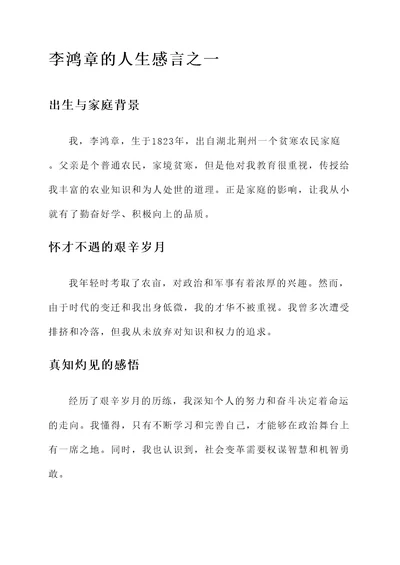 李鸿章的人生感言之一

出生与家庭背景

我，李鸿章，生于1823年，出自湖北荆州一个贫寒农民家庭。父亲是个普通农民，家境贫寒，但是他对我教育很重视，传授给我丰富的农业知识和为人处世的道理。正是家庭的影响，让我从小就有了勤奋好学、积极向上的品质。

怀才不遇的艰辛岁月

我年轻时考取了农亩，对政治和军事有着浓厚的兴趣。然而，由于时代的变迁和我出身低微，我的才华不被重视。我曾多次遭受排挤和冷落，但我从未放弃对知识和权力的追求。

真知灼见的感悟

经历了艰辛岁月的历练，我深知个人的努力和奋斗决定着命运的走向。我懂得，只有不断学习和完善自己，才能够在政治舞台上有一席之地。同时，我也认识到，社会变革需要权谋智慧和机智勇敢。